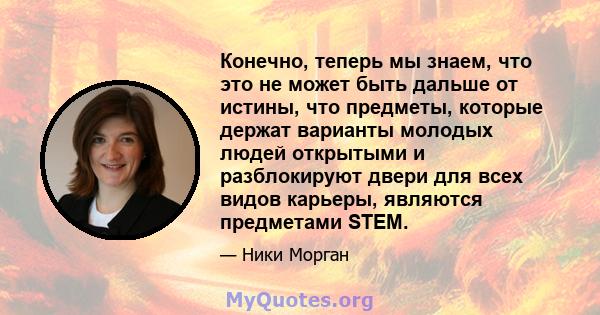 Конечно, теперь мы знаем, что это не может быть дальше от истины, что предметы, которые держат варианты молодых людей открытыми и разблокируют двери для всех видов карьеры, являются предметами STEM.

— Ники Морган

MyQuotes.org